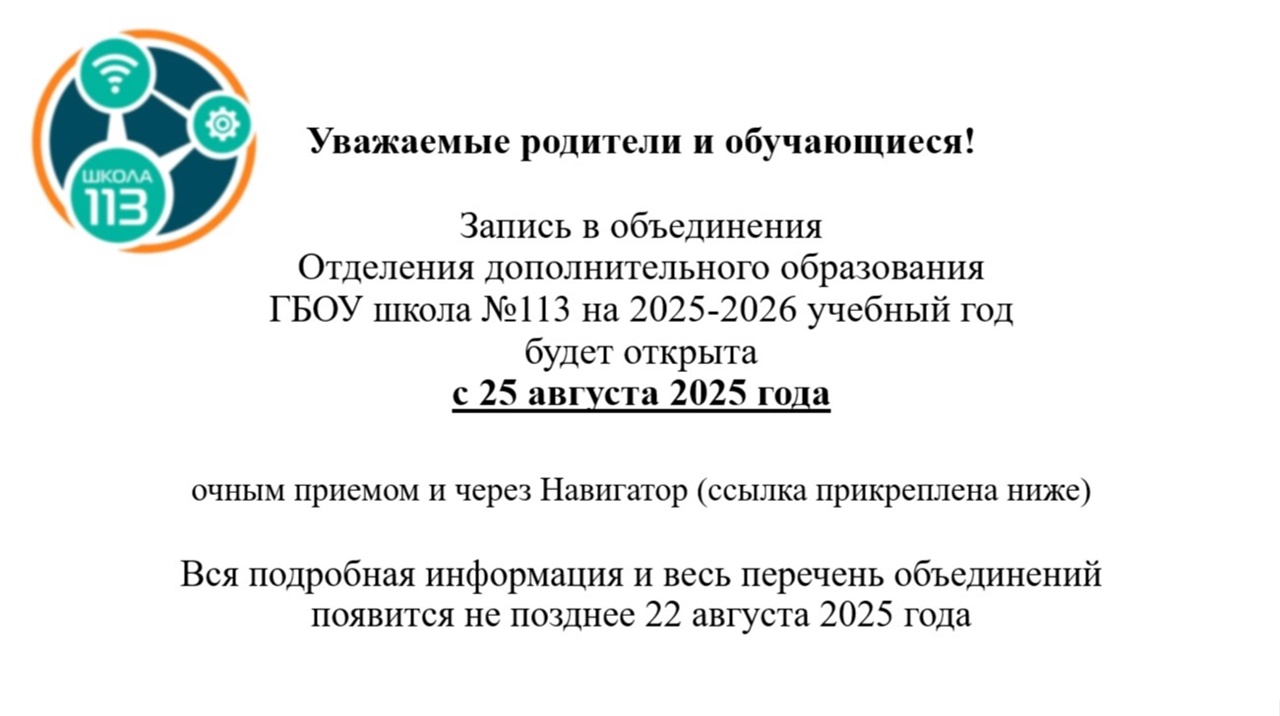 ШКОЛА
113

Уважаемые родители и обучающиеся!

Запись в объединения
Отделения дополнительного образования
ГБОУ школа №113 на 2025-2026 учебный год
будет открыта
с 25 августа 2025 года

очным приемом и через Навигатор (ссылка прикреплена ниже)

Вся подробная информация и весь перечень объединений появится не позднее 22 августа 2025 года